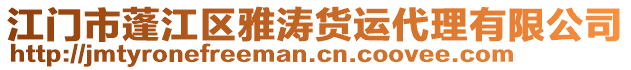 江门市蓬江区雅涛货运代理有限公司
http://jmtyronefreeman.cn.coovee.com